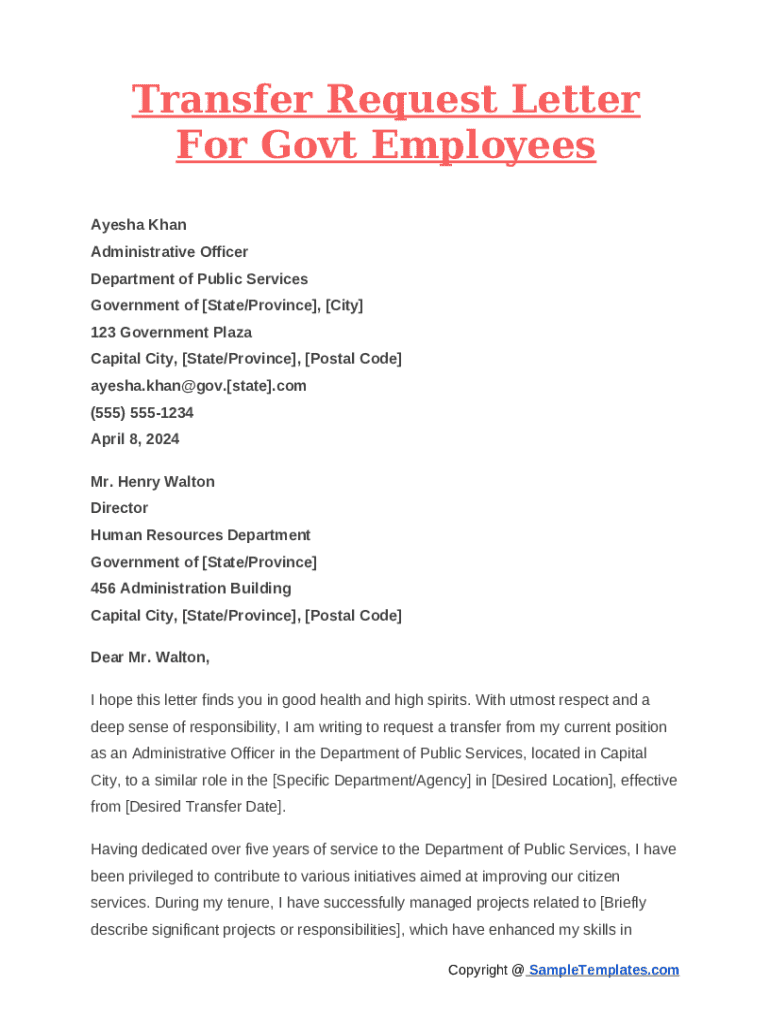 Transfer Request Letter For Govt Employees

Ayesha Khan
Administrative Officer
Department of Public Services
Government of [State/Province], [City]
123 Government Plaza
Capital City, [State/Province], [Postal Code]
ayesha.khan@gov.[state].com
(555) 555-1234
April 8, 2024

Mr. Henry Walton
Director
Human Resources Department
Government of [State/Province]
456 Administration Building
Capital City, [State/Province], [Postal Code]

Dear Mr. Walton,

I hope this letter finds you in good health and high spirits. With utmost respect and a deep sense of responsibility, I am writing to request a transfer from my current position as an Administrative Officer in the Department of Public Services, located in Capital City, to a similar role in the [Specific Department/Agency] in [Desired Location], effective from [Desired Transfer Date].

Having dedicated over five years of service to the Department of Public Services, I have been privileged to contribute to various initiatives aimed at improving our citizen services. During my tenure, I have successfully managed projects related to [Briefly describe significant projects or responsibilities], which have enhanced my skills in

Copyright @ SampleTemplates.com